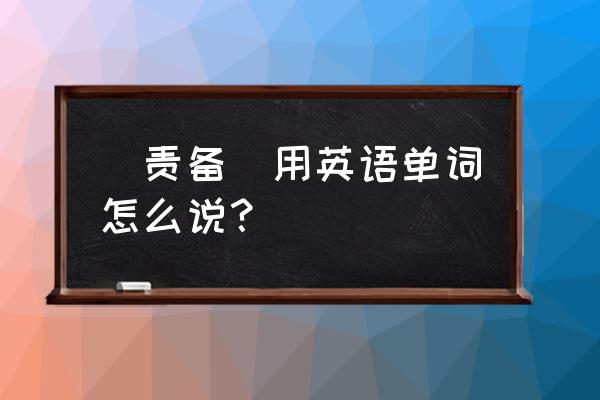 责备 用英语单词怎么说？